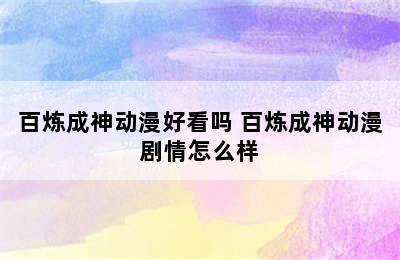 百炼成神动漫好看吗 百炼成神动漫剧情怎么样